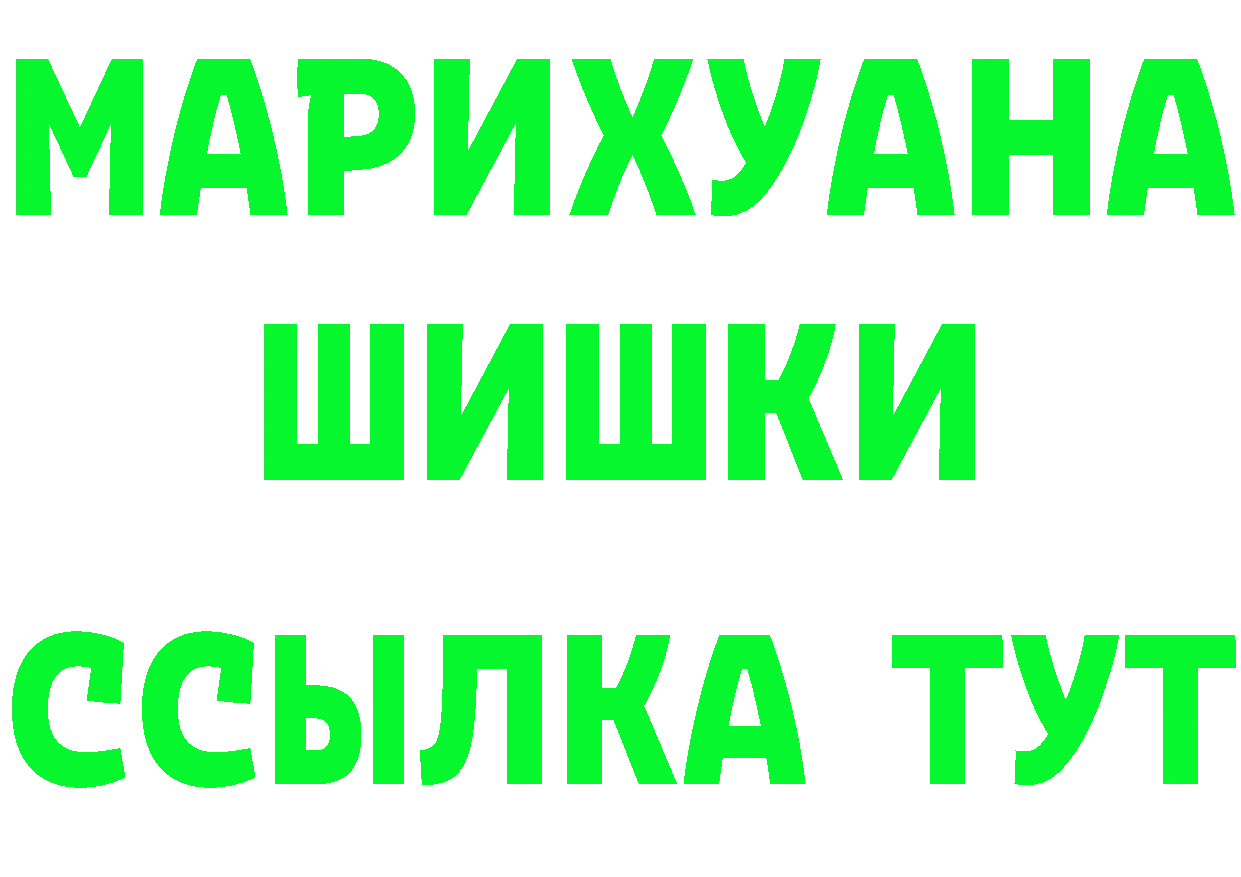 МАРИХУАНА
ШИШКИ
ССЫЛКА ТУТ